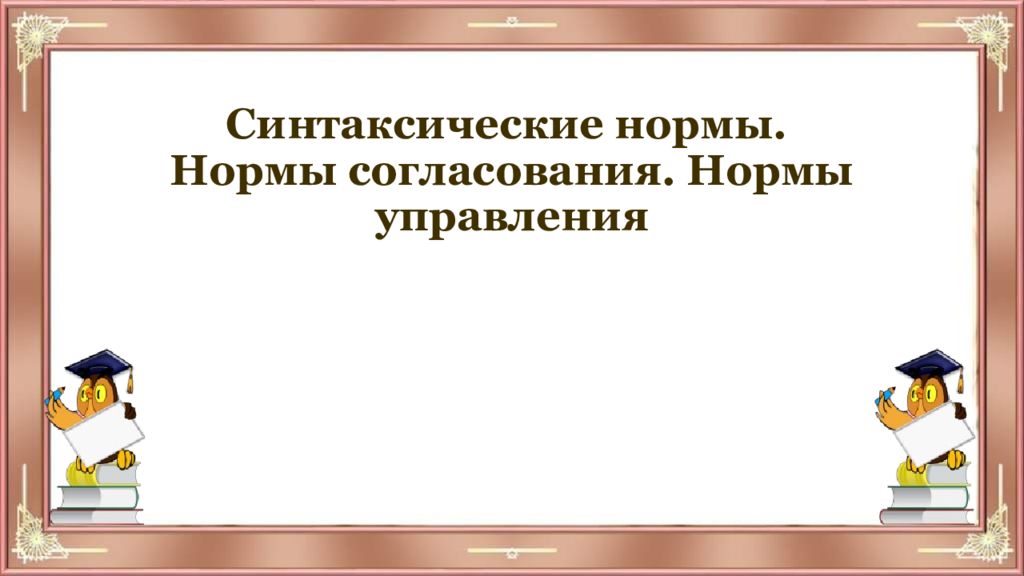 Синтаксические нормы. Нормы согласования. Нормы управления